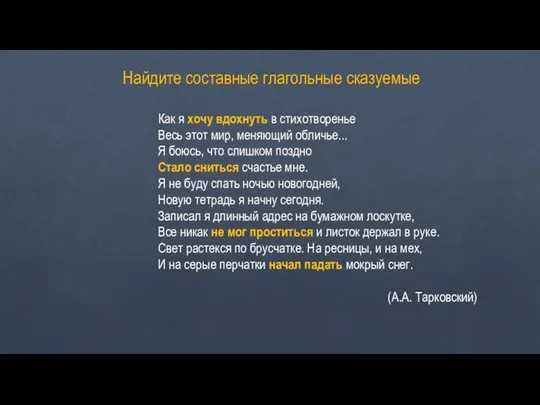 Найдите составные глагольные сказуемые

Как я хочу вдохнуть в стихотворенье
Весь этот мир, меняющий обличье...
Я боюсь, что слишком поздно
Стало сниться счастье мне.
Я не буду спать ночью новогодней,
Новую тетрадь я начну сегодня.
Записал я длинный адрес на бумажном лоскутке,
Все никак не мог проститься и листок держал в руке.
Свет растекся по брусчатке. На ресницы, и на мех,
И на серые перчатки начал падать мокрый снег.

(А.А. Тарковский)